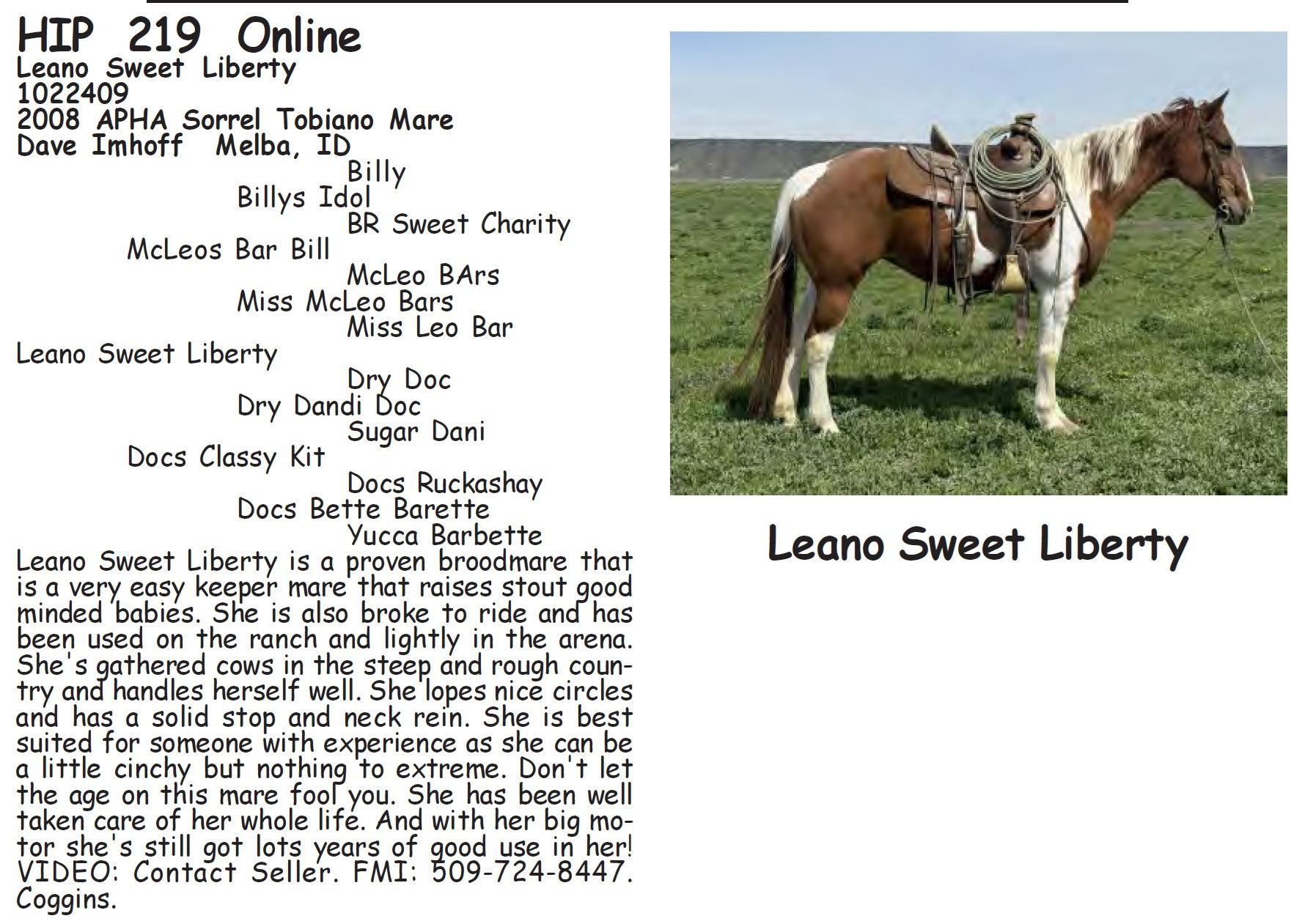 HIP 219 Online
Leano Sweet Liberty
1022409
2008 APHA Sorrel Tobiano Mare
Dave Imhoff Melba, ID

Billy
Billys Idol
BR Sweet Charity
McLeos Bar Bill
McLeo BArs
Miss McLeo Bars
Miss Leo Bar
Leano Sweet Liberty
Dry Doc
Dry Dandi Doc
Sugar Dani
Docs Classy Kit
Docs Ruckashay
Docs Bette Barette
Yucca Barbette

Leano Sweet Liberty is a proven broodmare that is a very easy keeper mare that raises stout good minded babies. She is also broke to ride and has been used on the ranch and lightly in the arena. She's gathered cows in the steep and rough country and handles herself well. She lopes nice circles and has a solid stop and neck rein. She is best suited for someone with experience as she can be a little cinchy but nothing to extreme. Don't let the age on this mare fool you. She has been well taken care of her whole life. And with her big motor she's still got lots years of good use in her! VIDEO: Contact Seller. FMI: 509-724-8447. Coggins.

Leano Sweet Liberty